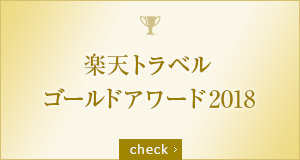 楽天トラベル
ゴールドアワード2018

check ›